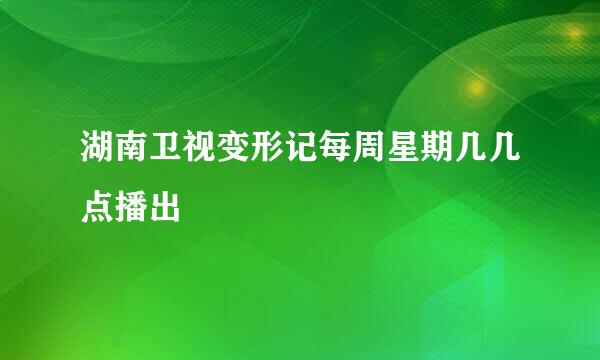 湖南卫视变形记每周星期几几点播出